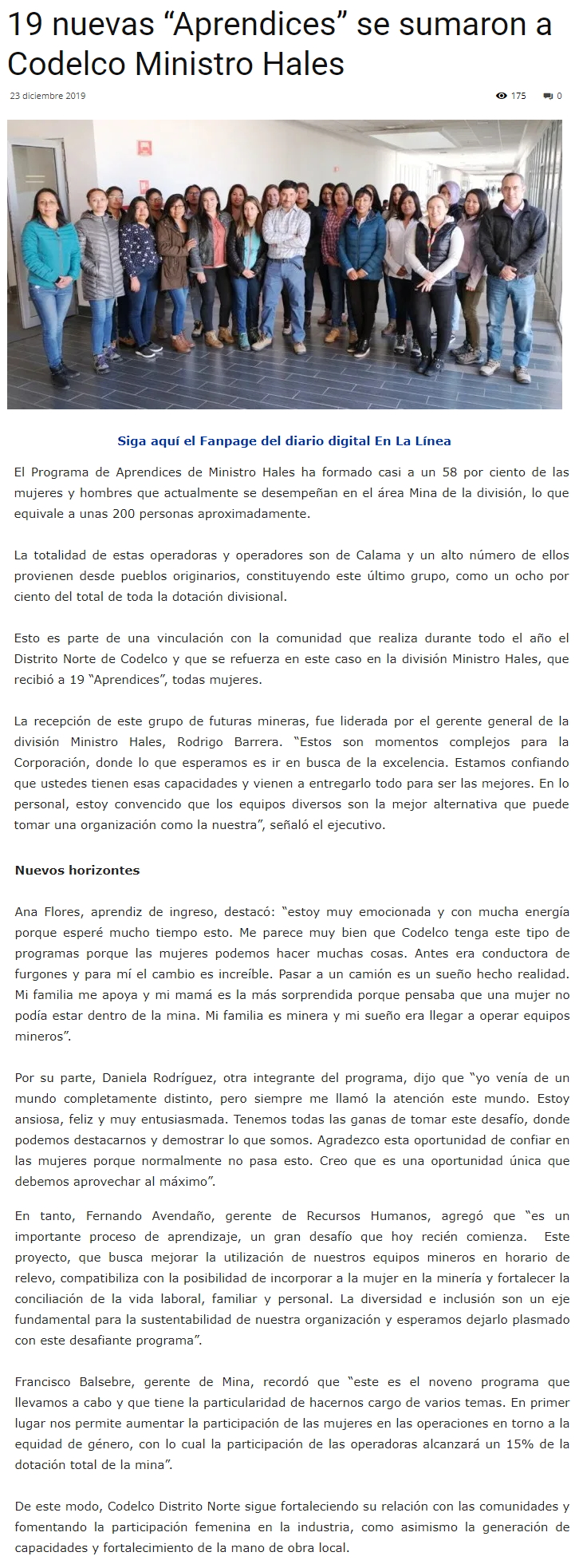 19 nuevas “Aprendices” se sumaron a Codelco Ministro Hales

23 diciembre 2019

175 0

Siga aquí el Fanpage del diario digital En La Línea

El Programa de Aprendices de Ministro Hales ha formado casi a un 58 por ciento de las mujeres y hombres que actualmente se desempeñan en el área Mina de la división, lo que equivale a unas 200 personas aproximadamente.

La totalidad de estas operadoras y operadores son de Calama y un alto número de ellos provienen desde pueblos originarios, constituyendo este último grupo, como un ocho por ciento del total de toda la dotación divisional.

Esto es parte de una vinculación con la comunidad que realiza durante todo el año el Distrito Norte de Codelco y que se refuerza en este caso en la división Ministro Hales, que recibió a 19 “Aprendices”, todas mujeres.

La recepción de este grupo de futuras mineras, fue liderada por el gerente general de la división Ministro Hales, Rodrigo Barrera. “Estos son momentos complejos para la Corporación, donde lo que esperamos es ir en busca de la excelencia. Estamos confiando que ustedes tienen esas capacidades y vienen a entregarlo todo para ser las mejores. En lo personal, estoy convencido que los equipos diversos son la mejor alternativa que puede tomar una organización como la nuestra”, señaló el ejecutivo.

Nuevos horizontes

Ana Flores, aprendiz de ingreso, destacó: “estoy muy emocionada y con mucha energía porque esperé mucho tiempo esto. Me parece muy bien que Codelco tenga este tipo de programas porque las mujeres podemos hacer muchas cosas. Antes era conductora de furgones y para mí el cambio es increíble. Pasar a un camión es un sueño hecho realidad. Mi familia me apoya y mi mamá es la más sorprendida porque pensaba que una mujer no podía estar dentro de la mina. Mi familia es minera y mi sueño era llegar a operar equipos mineros”.

Por su parte, Daniela Rodríguez, otra integrante del programa, dijo que “yo venía de un mundo completamente distinto, pero siempre me llamó la atención este mundo. Estoy ansiosa, feliz y muy entusiasmada. Tenemos todas las ganas de tomar este desafío, donde podemos destacarnos y demostrar lo que somos. Agradezco esta oportunidad de confiar en las mujeres porque normalmente no pasa esto. Creo que es una oportunidad única que debemos aprovechar al máximo”.

En tanto, Fernando Avendaño, gerente de Recursos Humanos, agregó que “es un importante proceso de aprendizaje, un gran desafío que hoy recién comienza. Este proyecto, que busca mejorar la utilización de nuestros equipos mineros en horario de relevo, compatibiliza con la posibilidad de incorporar a la mujer en la minería y fortalecer la conciliación de la vida laboral, familiar y personal. La diversidad e inclusión son un eje fundamental para la sustentabilidad de nuestra organización y esperamos dejarlo plasmado con este desafiante programa”.

Francisco Balsebre, gerente de Mina, recordó que “este es el noveno programa que llevamos a cabo y que tiene la particularidad de hacernos cargo de varios temas. En primer lugar nos permite aumentar la participación de las mujeres en las operaciones en torno a la equidad de género, con lo cual la participación de las operadoras alcanzará un 15% de la dotación total de la mina”.

De este modo, Codelco Distrito Norte sigue fortaleciendo su relación con las comunidades y fomentando la participación femenina en la industria, como asimismo la generación de capacidades y fortalecimiento de la mano de obra local.